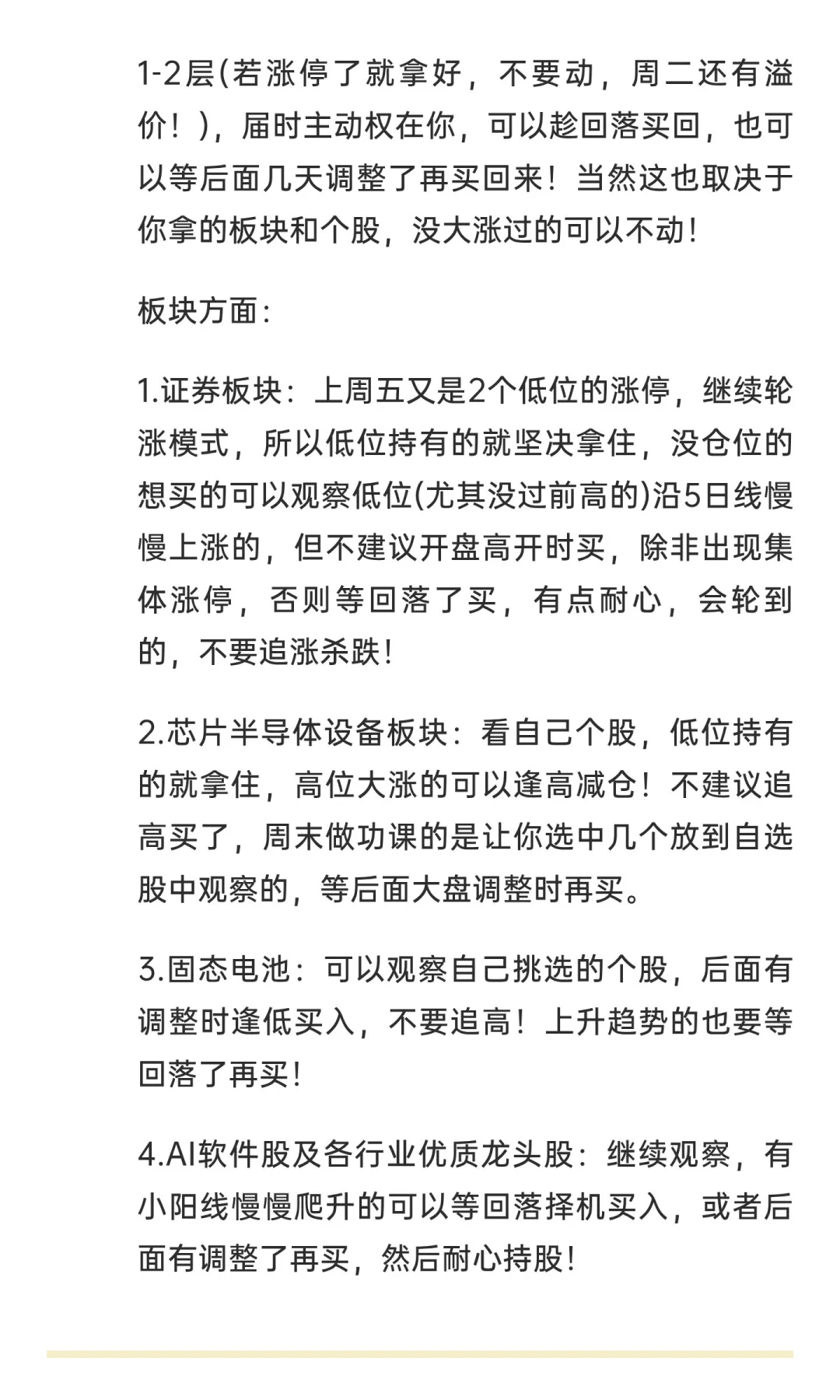 1-2层(若涨停了就拿好，不要动，周二还有溢价！)，届时主动权在你，可以趁回落买回，也可以等后面几天调整了再买回来！当然这也取决于你拿的板块和个股，没大涨过的可以不动！

板块方面：

1.证券板块：上周五又是2个低位的涨停，继续轮涨模式，所以低位持有的就坚决拿住，没仓位的想买的可以观察低位(尤其没过前高的)沿5日线慢慢上涨的，但不建议开盘高开时买，除非出现集体涨停，否则等回落了买，有点耐心，会轮到的，不要追涨杀跌！

2.芯片半导体设备板块：看自己个股，低位持有的就拿住，高位大涨的可以逢高减仓！不建议追高买了，周末做功课的是让你选中几个放到自选股中观察的，等后面大盘调整时再买。

3.固态电池：可以观察自己挑选的个股，后面有调整时逢低买入，不要追高！上升趋势的也要等回落了再买！

4.AI软件股及各行业优质龙头股：继续观察，有小阳线慢慢爬升的可以等回落择机买入，或者后面有调整了再买，然后耐心持股！